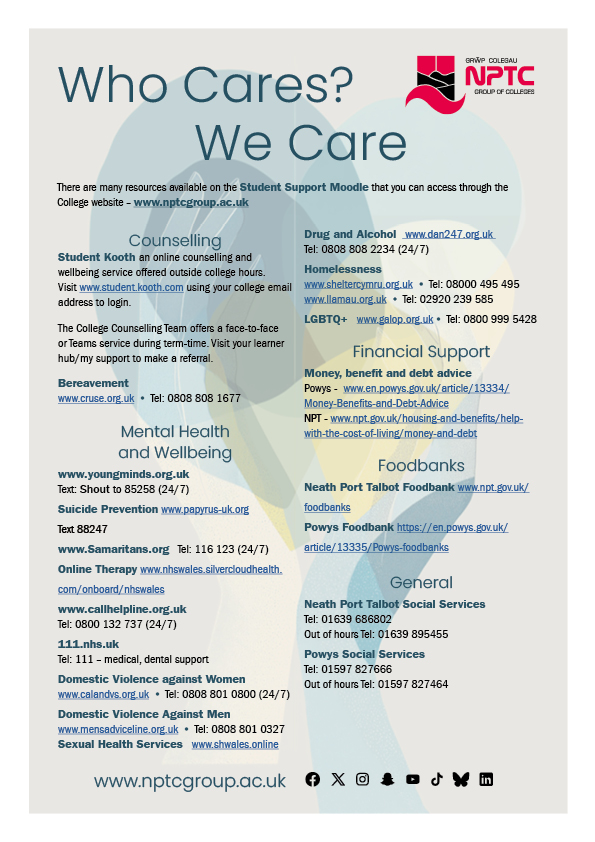 Who Cares? We Care

GRŴP COLEGAU NPTC GROUP OF COLLEGES

There are many resources available on the Student Support Moodle that you can access through the College website – www.nptcgroup.ac.uk

Counselling

Student Kooth an online counselling and wellbeing service offered outside college hours. Visit www.student.kooth.com using your college email address to login.

The College Counselling Team offers a face-to-face or Teams service during term-time. Visit your learner hub/my support to make a referral.

Bereavement
www.cruse.org.uk • Tel: 0808 808 1677

Mental Health and Wellbeing

www.youngminds.org.uk
Text: Shout to 85258 (24/7)

Suicide Prevention www.papyrus-uk.org
Text 88247

www.Samaritans.org Tel: 116 123 (24/7)

Online Therapy www.nhswales.silvercloudhealth.com/onboard/nhswales

www.callhelpline.org.uk
Tel: 0800 132 737 (24/7)

111.nhs.uk
Tel: 111 – medical, dental support

Domestic Violence against Women
www.calandvs.org.uk • Tel: 0808 801 0800 (24/7)

Domestic Violence Against Men
www.mensadviceline.org.uk • Tel: 0808 801 0327

Sexual Health Services www.shwales.online

Drug and Alcohol www.dan247.org.uk
Tel: 0808 808 2234 (24/7)

Homelessness
www.sheltercymru.org.uk • Tel: 08000 495 495
www.llamau.org.uk • Tel: 02920 239 585

LGBTQ+ www.galop.org.uk • Tel: 0800 999 5428

Financial Support

Money, benefit and debt advice
Powys - www.en.powys.gov.uk/article/13334/Money-Benefits-and-Debt-Advice
NPT - www.npt.gov.uk/housing-and-benefits/help-with-the-cost-of-living/money-and-debt

Foodbanks

Neath Port Talbot Foodbank www.npt.gov.uk/foodbanks

Powys Foodbank https://en.powys.gov.uk/article/13335/Powys-foodbanks

General

Neath Port Talbot Social Services
Tel: 01639 686802
Out of hours Tel: 01639 895455

Powys Social Services
Tel: 01597 827666
Out of hours Tel: 01597 827464

www.nptcgroup.ac.uk